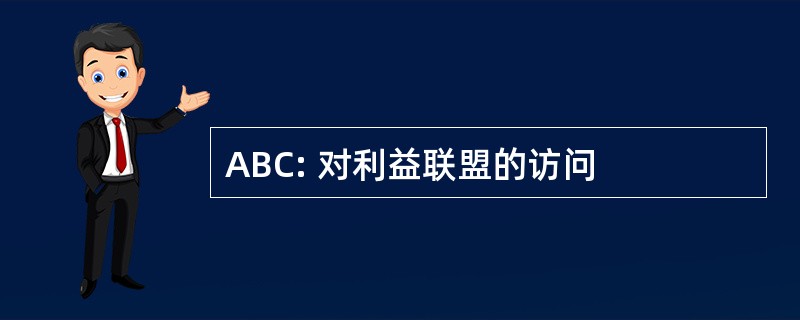 ABC: 对利益联盟的访问